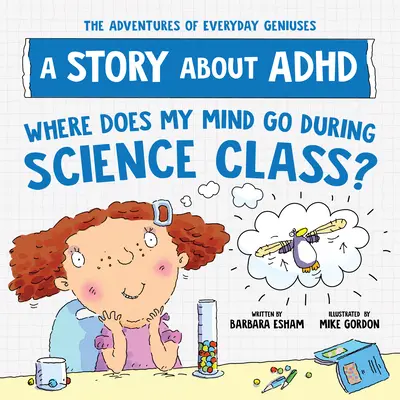 THE ADVENTURES OF EVERYDAY GENIUSES

A STORY ABOUT ADHD

WHERE DOES MY MIND GO DURING SCIENCE CLASS?

WRITTEN BY
BARBARA ESHAM

ILLUSTRATED BY
MIKE GORDON